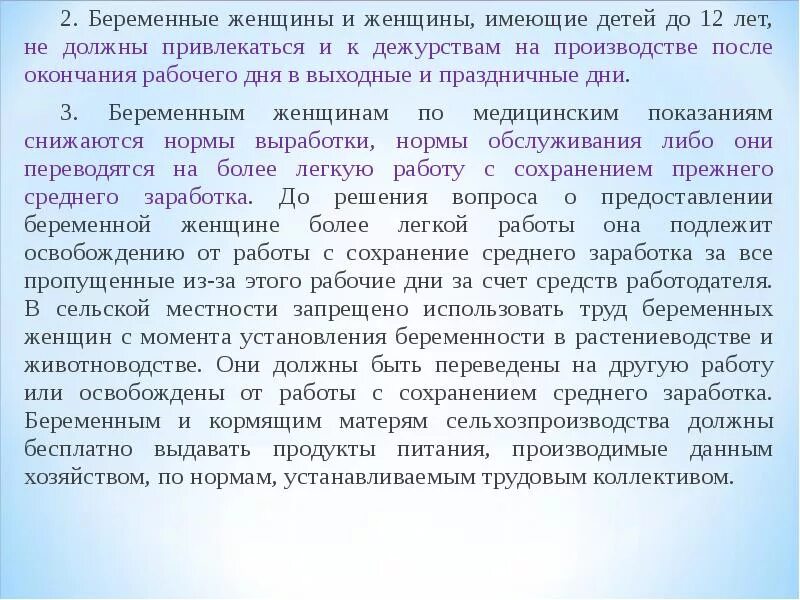 2. Беременные женщины и женщины, имеющие детей до 12 лет, не должны привлекаться и к дежурствам на производстве после окончания рабочего дня в выходные и праздничные дни.

3. Беременным женщинам по медицинским показаниям снижаются нормы выработки, нормы обслуживания либо они переводятся на более легкую работу с сохранением прежнего среднего заработка. До решения вопроса о предоставлении беременной женщине более легкой работы она подлежит освобождению от работы с сохранение среднего заработка за все пропущенные из-за этого рабочие дни за счет средств работодателя. В сельской местности запрещено использовать труд беременных женщин с момента установления беременности в растениеводстве и животноводстве. Они должны быть переведены на другую работу или освобождены от работы с сохранением среднего заработка. Беременным и кормящим матерям сельхозпроизводства должны бесплатно выдавать продукты питания, производимые данным хозяйством, по нормам, устанавливаемым трудовым коллективом.